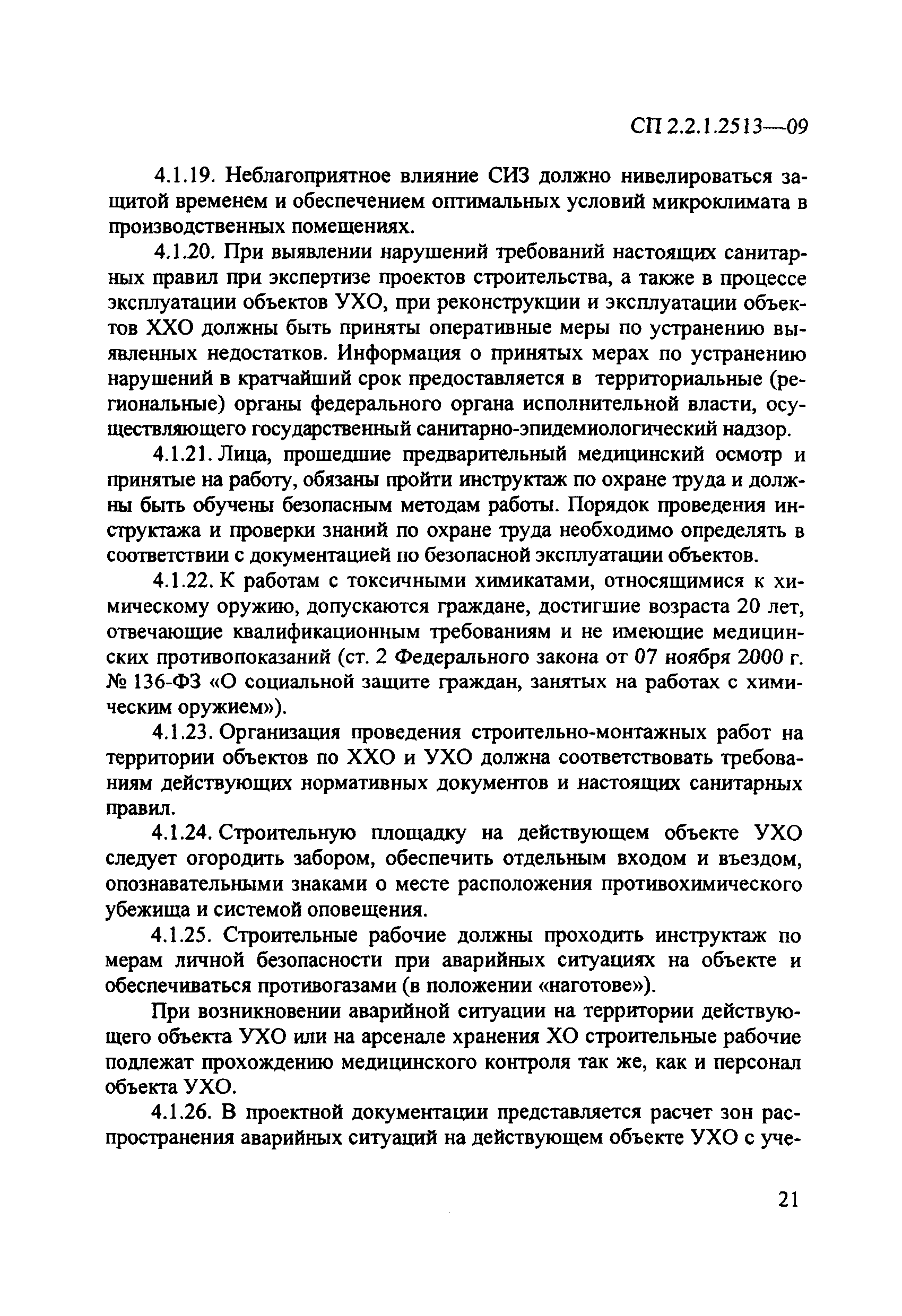 СП 2.2.1.2513—09

4.1.19. Неблагоприятное влияние СИЗ должно нивелироваться защитой временем и обеспечением оптимальных условий микроклимата в производственных помещениях.

4.1.20. При выявлении нарушений требований настоящих санитарных правил при экспертизе проектов строительства, а также в процессе эксплуатации объектов УХО, при реконструкции и эксплуатации объектов ХХО должны быть приняты оперативные меры по устранению выявленных недостатков. Информация о принятых мерах по устранению нарушений в кратчайший срок предоставляется в территориальные (региональные) органы федерального органа исполнительной власти, осуществляющего государственный санитарно-эпидемиологический надзор.

4.1.21. Лица, прошедшие предварительный медицинский осмотр и принятые на работу, обязаны пройти инструктаж по охране труда и должны быть обучены безопасным методам работы. Порядок проведения инструктажа и проверки знаний по охране труда необходимо определять в соответствии с документацией по безопасной эксплуатации объектов.

4.1.22. К работам с токсичными химикатами, относящимися к химическому оружию, допускаются граждане, достигшие возраста 20 лет, отвечающие квалификационным требованиям и не имеющие медицинских противопоказаний (ст. 2 Федерального закона от 07 ноября 2000 г. № 136-ФЗ «О социальной защите граждан, занятых на работах с химическим оружием»).

4.1.23. Организация проведения строительно-монтажных работ на территории объектов по ХХО и УХО должна соответствовать требованиям действующих нормативных документов и настоящих санитарных правил.

4.1.24. Строительную площадку на действующем объекте УХО следует огородить забором, обеспечить отдельным входом и въездом, опознавательными знаками о месте расположения противохимического убежища и системой оповещения.

4.1.25. Строительные рабочие должны проходить инструктаж по мерам личной безопасности при аварийных ситуациях на объекте и обеспечиваться противогазами (в положении «наготове»).

При возникновении аварийной ситуации на территории действующего объекта УХО или на арсенале хранения ХО строительные рабочие подлежат прохождению медицинского контроля так же, как и персонал объекта УХО.

4.1.26. В проектной документации представляется расчет зон распространения аварийных ситуаций на действующем объекте УХО с уче-

21